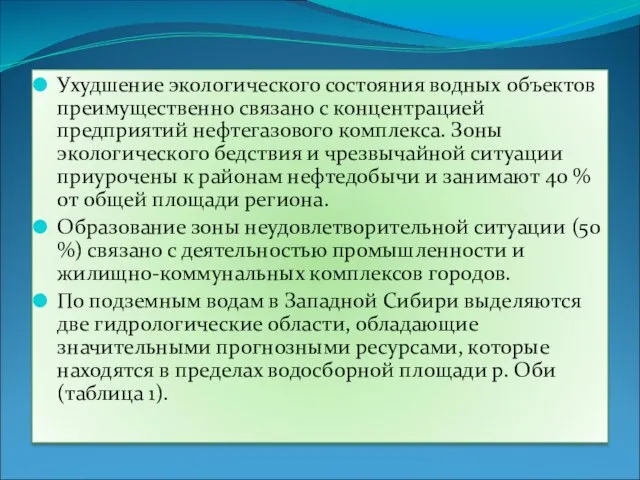 Ухудшение экологического состояния водных объектов преимущественно связано с концентрацией предприятий нефтегазового комплекса. Зоны экологического бедствия и чрезвычайной ситуации приурочены к районам нефтедобычи и занимают 40 % от общей площади региона.

Образование зоны неудовлетворительной ситуации (50 %) связано с деятельностью промышленности и жилищно-коммунальных комплексов городов.

По подземным водам в Западной Сибири выделяются две гидрологические области, обладающие значительными прогнозными ресурсами, которые находятся в пределах водосборной площади р. Оби (таблица 1).